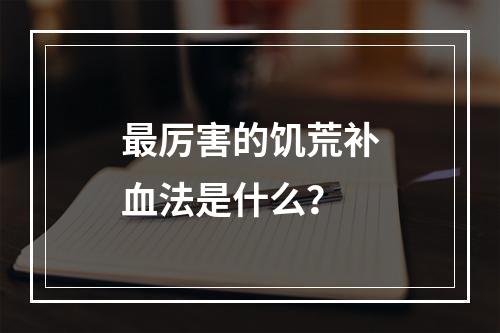 最厉害的饥荒补血法是什么？